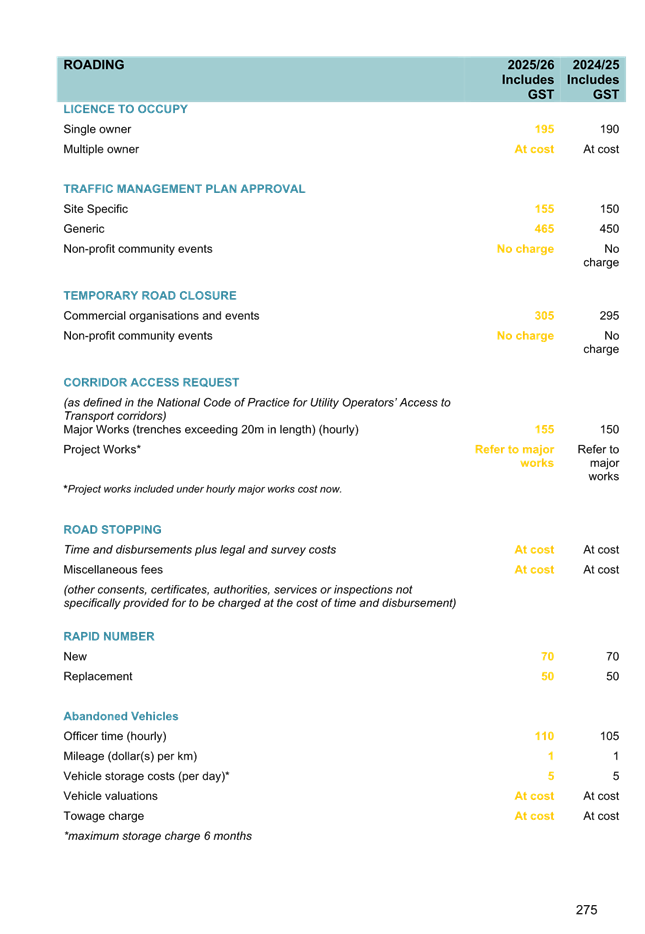 | ROADING | 2025/26 Includes GST | 2024/25 Includes GST |
|---|---|---|
| LICENCE TO OCCUPY | | |
| Single owner | 195 | 190 |
| Multiple owner | At cost | At cost |
| TRAFFIC MANAGEMENT PLAN APPROVAL | | |
| Site Specific | 155 | 150 |
| Generic | 465 | 450 |
| Non-profit community events | No charge | No charge |
| TEMPORARY ROAD CLOSURE | | |
| Commercial organisations and events | 305 | 295 |
| Non-profit community events | No charge | No charge |
| CORRIDOR ACCESS REQUEST | | |
| (as defined in the National Code of Practice for Utility Operators' Access to Transport corridors) | | |
| Major Works (trenches exceeding 20m in length) (hourly) | 155 | 150 |
| Project Works* | Refer to major works | Refer to major works |
| *Project works included under hourly major works cost now. | | |
| ROAD STOPPING | | |
| Time and disbursements plus legal and survey costs | At cost | At cost |
| Miscellaneous fees | At cost | At cost |
| (other consents, certificates, authorities, services or inspections not specifically provided for to be charged at the cost of time and disbursement) | | |
| RAPID NUMBER | | |
| New | 70 | 70 |
| Replacement | 50 | 50 |
| Abandoned Vehicles | | |
| Officer time (hourly) | 110 | 105 |
| Mileage (dollar(s) per km) | 1 | 1 |
| Vehicle storage costs (per day)* | 5 | 5 |
| Vehicle valuations | At cost | At cost |
| Towage charge | At cost | At cost |
| *maximum storage charge 6 months | | |

275